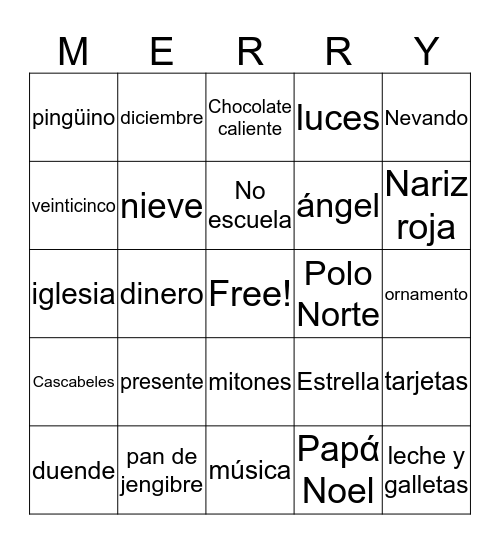 | M | E | R | R | Y |
|---|---|---|---|---|
| pingüino | diciembre | Chocolate caliente | luces | Nevando |
| veinticinco | nieve | No escuela | ángel | Nariz roja |
| iglesia | dinero | Free! | Polo Norte | ornamento |
| Cascabeles | presente | mitones | Estrella | tarjetas |
| duende | pan de jengibre | música | Papá Noel | leche y galletas |